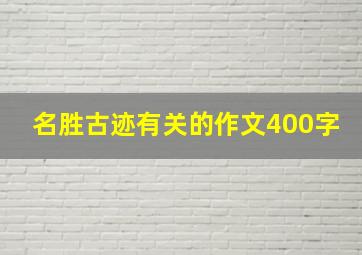 名胜古迹有关的作文400字